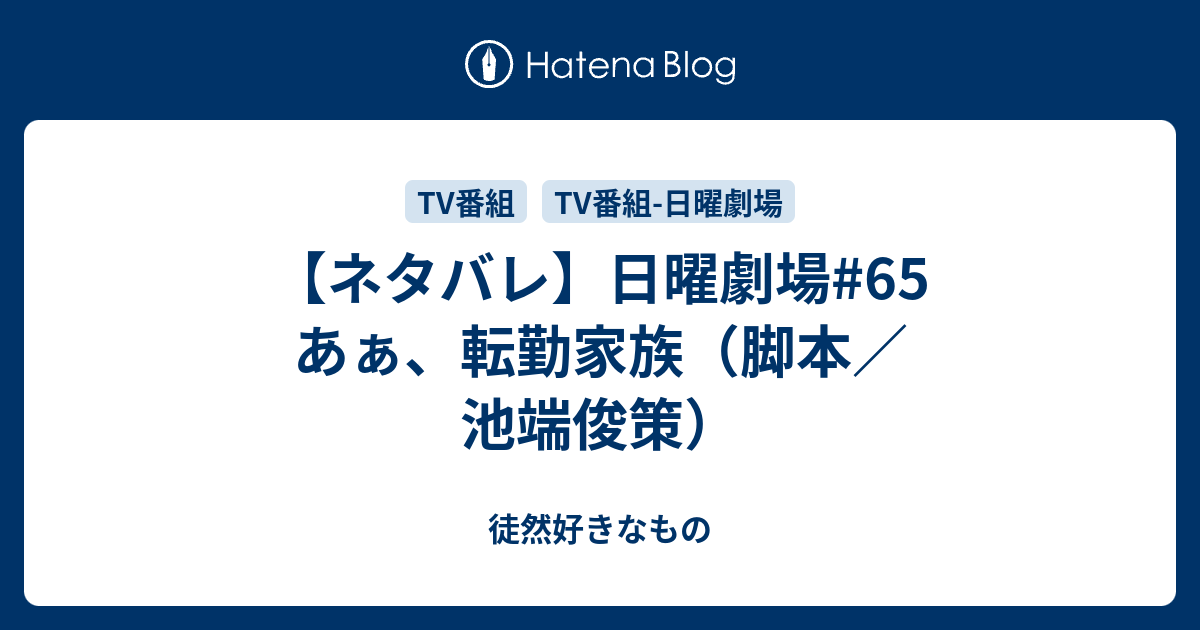 Hatena Blog

TV番組

TV番組-日曜劇場

【ネタバレ】日曜劇場#65 あぁ、転勤家族（脚本／池端俊策）

徒然好きなもの